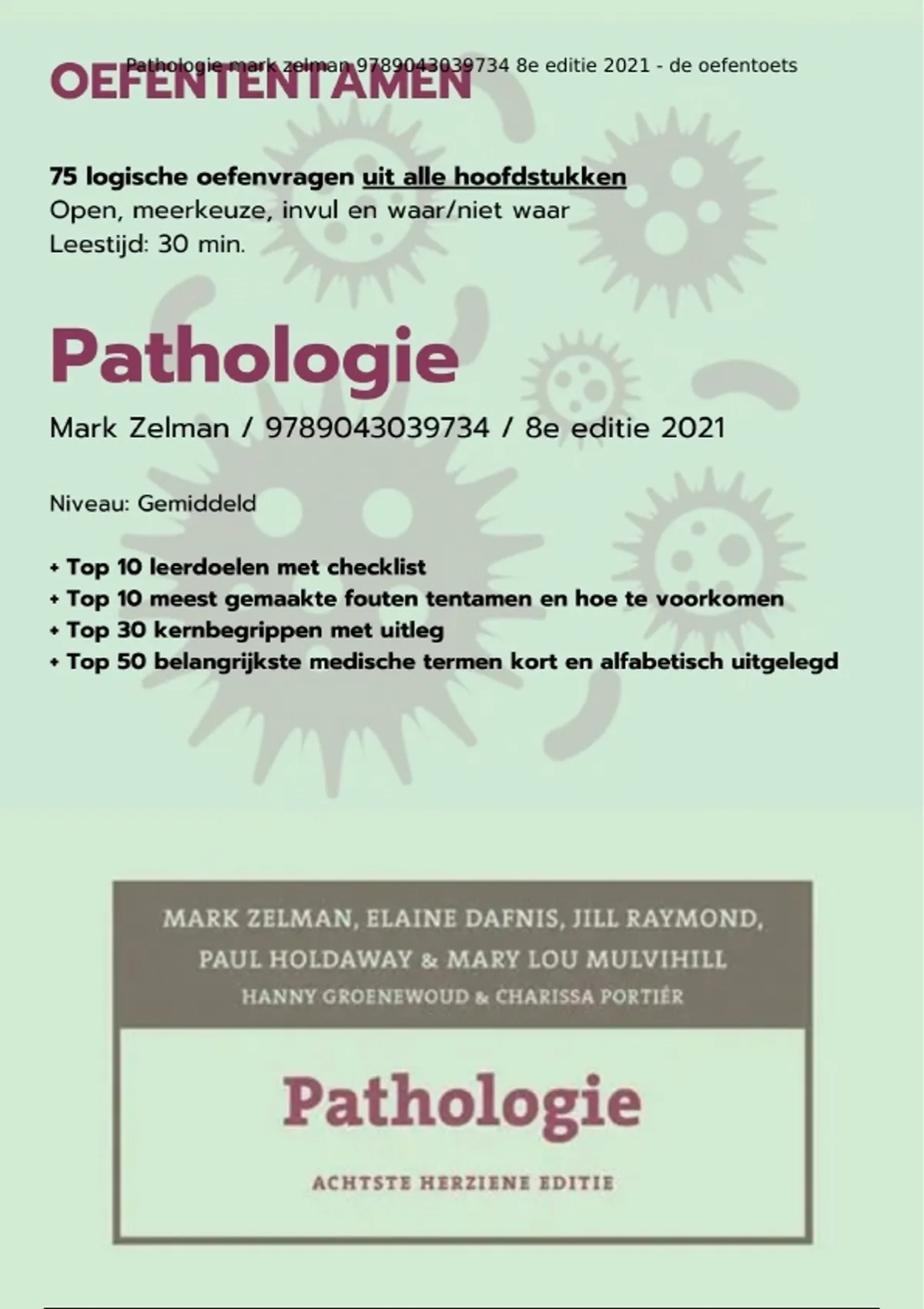 Pathologie mark zelman 9789043039734 8e editie 2021 - de oefentoets

OEFENTENTAMEN

75 logische oefenvragen uit alle hoofdstukken
Open, meerkeuze, invul en waar/niet waar
Leestijd: 30 min.

Pathologie

Mark Zelman / 9789043039734 / 8e editie 2021

Niveau: Gemiddeld

+ Top 10 leerdoelen met checklist
+ Top 10 meest gemaakte fouten tentamen en hoe te voorkomen
+ Top 30 kernbegrippen met uitleg
+ Top 50 belangrijkste medische termen kort en alfabetisch uitgelegd

MARK ZELMAN, ELAINE DAFNIS, JILL RAYMOND, PAUL HOLDAWAY & MARY LOU MULVIHILL
HANNY GROENEWOUD & CHARISSA PORTIÉR

Pathologie

ACHTSTE HERZIENE EDITIE